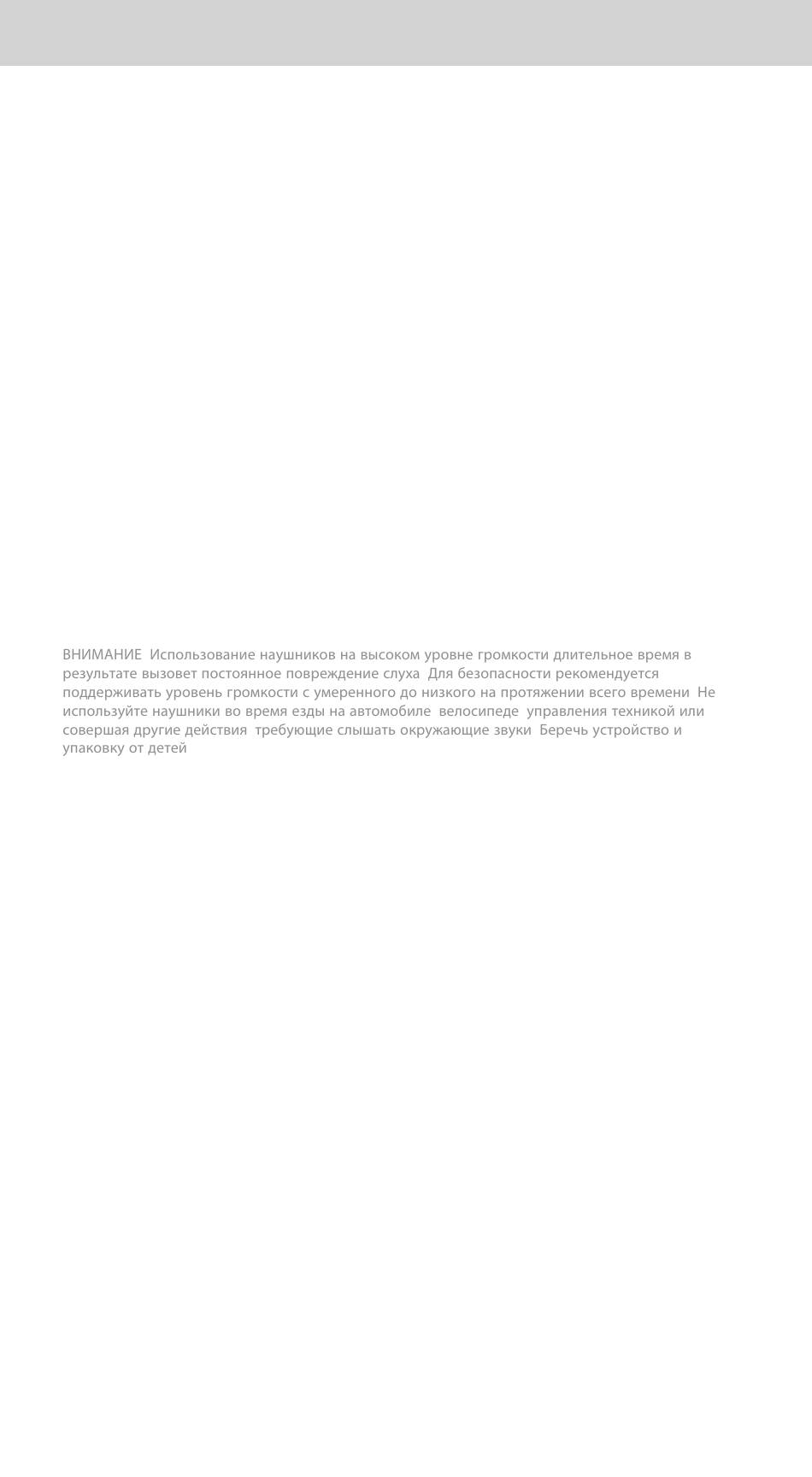 ВНИМАНИЕ  Использование наушников на высоком уровне громкости длительное время в результате вызовет постоянное повреждение слуха  Для безопасности рекомендуется поддерживать уровень громкости с умеренного до низкого на протяжении всего времени  Не используйте наушники во время езды на автомобиле  велосипеде  управления техникой или совершая другие действия  требующие слышать окружающие звуки  Беречь устройство и упаковку от детей